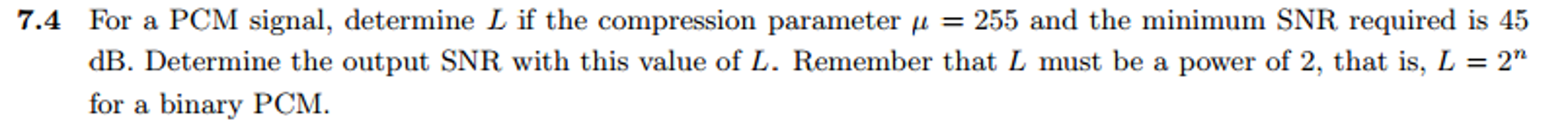 **7.4** For a PCM signal, determine $L$ if the compression parameter $\mu = 255$ and the minimum SNR required is 45 dB. Determine the output SNR with this value of $L$. Remember that $L$ must be a power of 2, that is, $L = 2^n$ for a binary PCM.